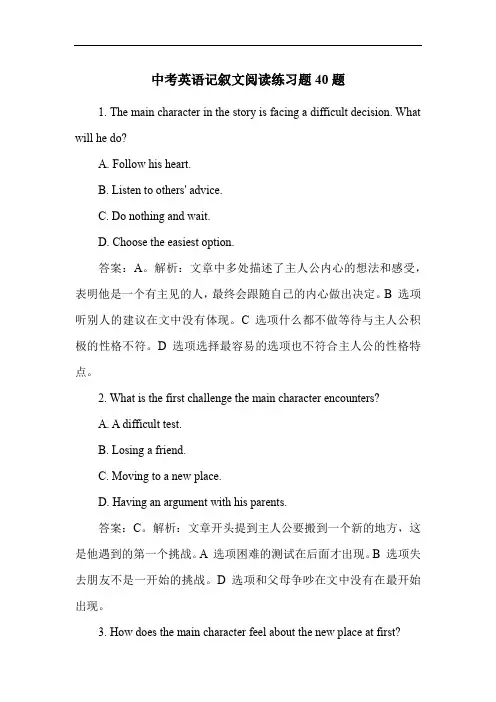 中考英语记叙文阅读练习题 40 题

1. The main character in the story is facing a difficult decision. What will he do?

A. Follow his heart.

B. Listen to others' advice.

C. Do nothing and wait.

D. Choose the easiest option.

答案：A。解析：文章中多处描述了主人公内心的想法和感受，表明他是一个有主见的人，最终会跟随自己的内心做出决定。B 选项听别人的建议在文中没有体现。C 选项什么都不做等待与主人公积极的性格不符。D 选项选择最容易的选项也不符合主人公的性格特点。

2. What is the first challenge the main character encounters?

A. A difficult test.

B. Losing a friend.

C. Moving to a new place.

D. Having an argument with his parents.

答案：C。解析：文章开头提到主人公要搬到一个新的地方，这是他遇到的第一个挑战。A 选项困难的测试在后面才出现。B 选项失去朋友不是一开始的挑战。D 选项和父母争吵在文中没有在最开始出现。

3. How does the main character feel about the new place at first?